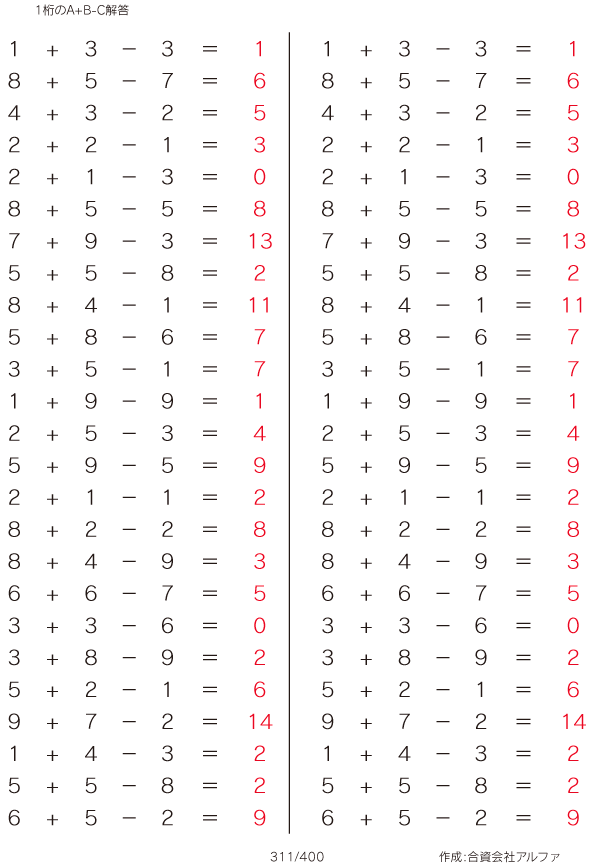 1桁のA+B-C解答

$1 + 3 - 3 = 1$
$8 + 5 - 7 = 6$
$4 + 3 - 2 = 5$
$2 + 2 - 1 = 3$
$2 + 1 - 3 = 0$
$8 + 5 - 5 = 8$
$7 + 9 - 3 = 13$
$5 + 5 - 8 = 2$
$8 + 4 - 1 = 11$
$5 + 8 - 6 = 7$
$3 + 5 - 1 = 7$
$1 + 9 - 9 = 1$
$2 + 5 - 3 = 4$
$5 + 9 - 5 = 9$
$2 + 1 - 1 = 2$
$8 + 2 - 2 = 8$
$8 + 4 - 9 = 3$
$6 + 6 - 7 = 5$
$3 + 3 - 6 = 0$
$3 + 8 - 9 = 2$
$5 + 2 - 1 = 6$
$9 + 7 - 2 = 14$
$1 + 4 - 3 = 2$
$5 + 5 - 8 = 2$
$6 + 5 - 2 = 9$

$1 + 3 - 3 = 1$
$8 + 5 - 7 = 6$
$4 + 3 - 2 = 5$
$2 + 2 - 1 = 3$
$2 + 1 - 3 = 0$
$8 + 5 - 5 = 8$
$7 + 9 - 3 = 13$
$5 + 5 - 8 = 2$
$8 + 4 - 1 = 11$
$5 + 8 - 6 = 7$
$3 + 5 - 1 = 7$
$1 + 9 - 9 = 1$
$2 + 5 - 3 = 4$
$5 + 9 - 5 = 9$
$2 + 1 - 1 = 2$
$8 + 2 - 2 = 8$
$8 + 4 - 9 = 3$
$6 + 6 - 7 = 5$
$3 + 3 - 6 = 0$
$3 + 8 - 9 = 2$
$5 + 2 - 1 = 6$
$9 + 7 - 2 = 14$
$1 + 4 - 3 = 2$
$5 + 5 - 8 = 2$
$6 + 5 - 2 = 9$

311/400

作成:合資会社アルファ